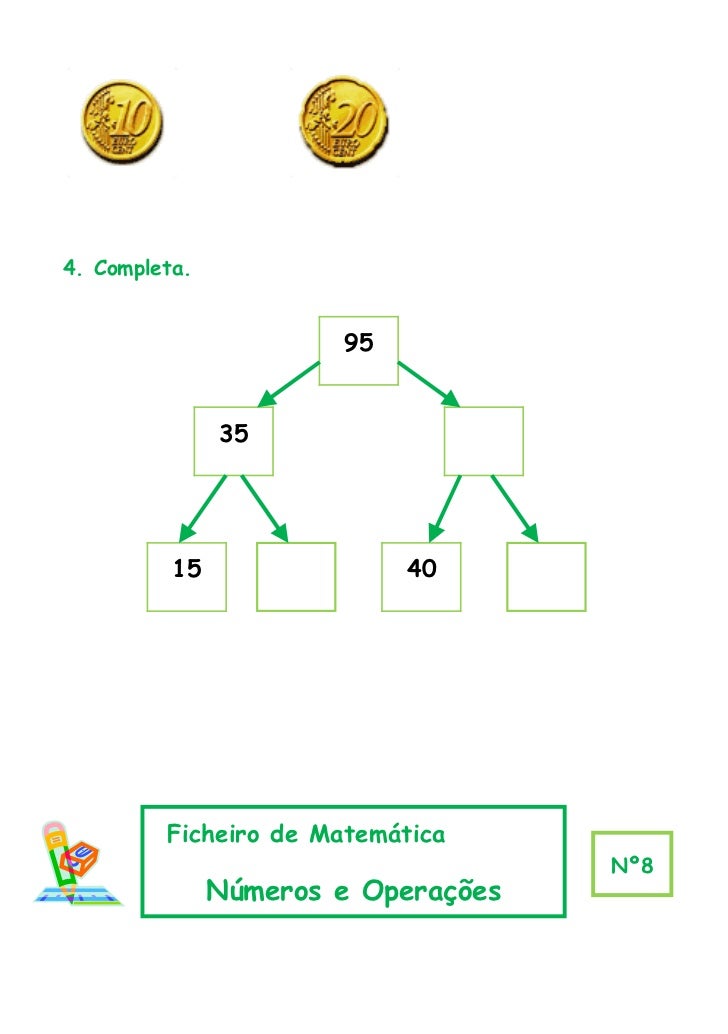 10 EURO CENT

20 EURO CENT

4. Completa.

95

35

15

40

Ficheiro de Matemática

Números e Operações

Nº8